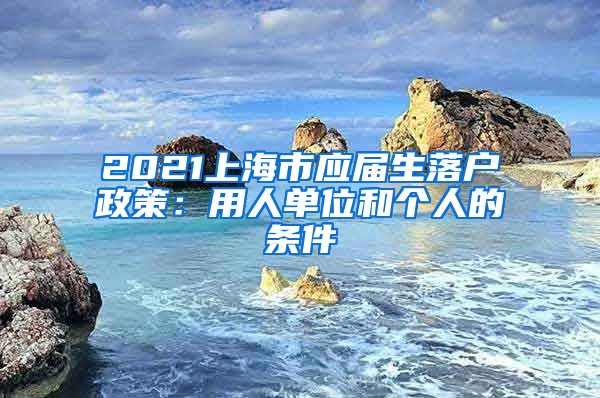 2021上海市应届生落户政策：用人单位和个人的条件